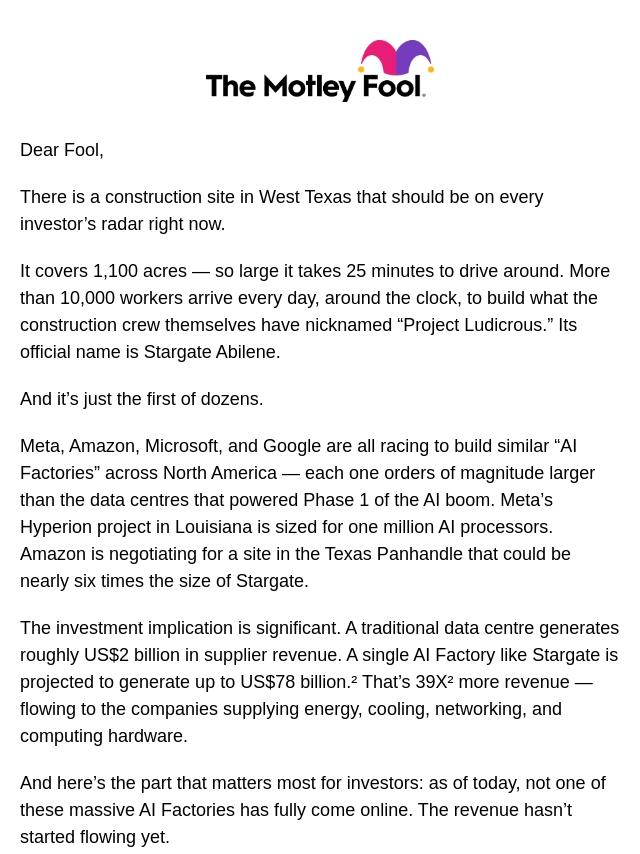 The Motley Fool.

Dear Fool,

There is a construction site in West Texas that should be on every investor’s radar right now.

It covers 1,100 acres — so large it takes 25 minutes to drive around. More than 10,000 workers arrive every day, around the clock, to build what the construction crew themselves have nicknamed “Project Ludicrous.” Its official name is Stargate Abilene.

And it’s just the first of dozens.

Meta, Amazon, Microsoft, and Google are all racing to build similar “AI Factories” across North America — each one orders of magnitude larger than the data centres that powered Phase 1 of the AI boom. Meta’s Hyperion project in Louisiana is sized for one million AI processors. Amazon is negotiating for a site in the Texas Panhandle that could be nearly six times the size of Stargate.

The investment implication is significant. A traditional data centre generates roughly US$2 billion in supplier revenue. A single AI Factory like Stargate is projected to generate up to US$78 billion.² That’s 39X² more revenue — flowing to the companies supplying energy, cooling, networking, and computing hardware.

And here’s the part that matters most for investors: as of today, not one of these massive AI Factories has fully come online. The revenue hasn’t started flowing yet.